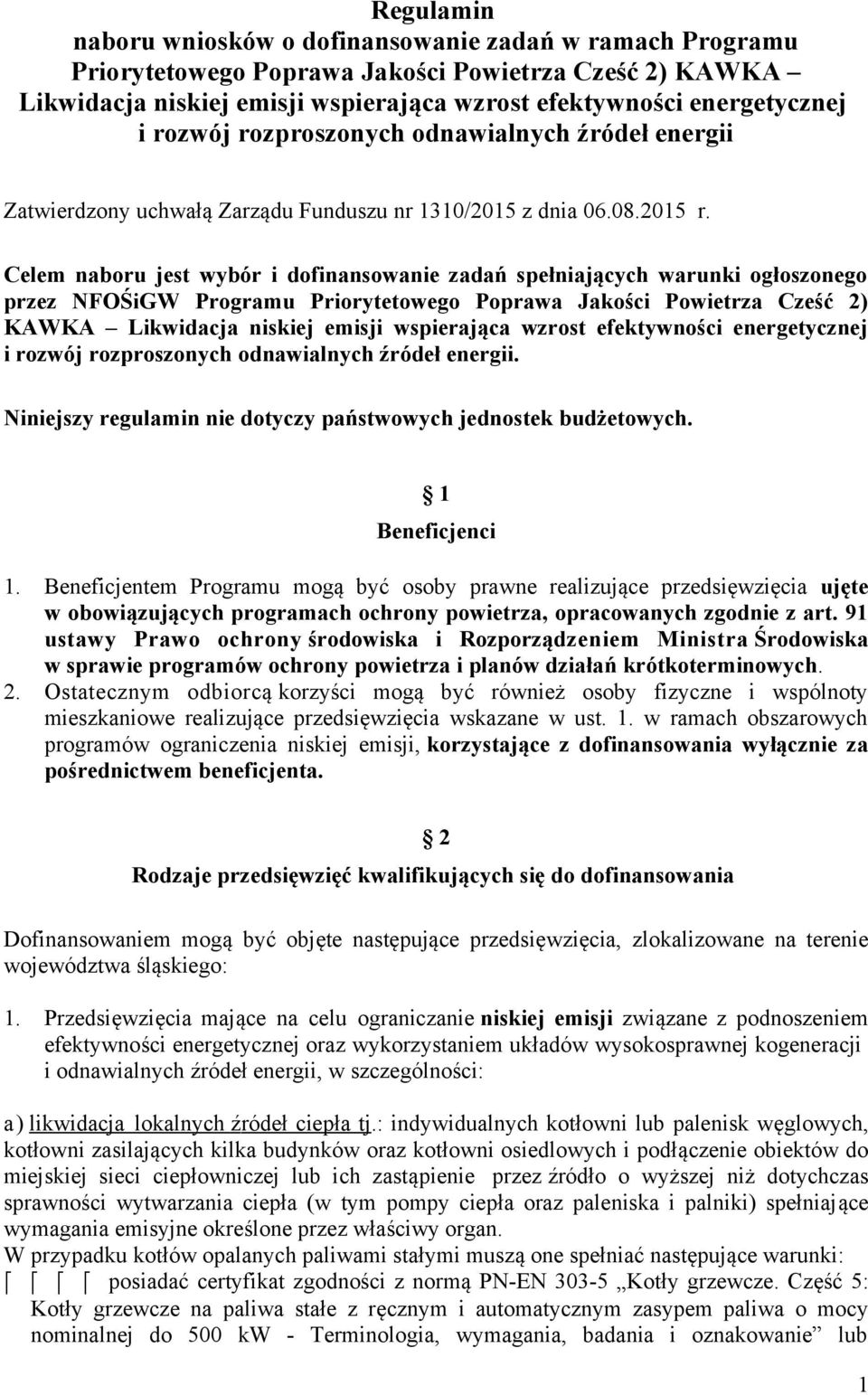 Regulamin
naboru wniosków o dofinansowanie zadań w ramach Programu Priorytetowego Poprawa Jakości Powietrza Cześć 2) KAWKA – Likwidacja niskiej emisji wspierająca wzrost efektywności energetycznej i rozwój rozproszonych odnawialnych źródeł energii

Zatwierdzony uchwałą Zarządu Funduszu nr 1310/2015 z dnia 06.08.2015 r.

Celem naboru jest wybór i dofinansowanie zadań spełniających warunki ogłoszonego przez NFOŚiGW Programu Priorytetowego Poprawa Jakości Powietrza Cześć 2) KAWKA – Likwidacja niskiej emisji wspierająca wzrost efektywności energetycznej i rozwój rozproszonych odnawialnych źródeł energii.

Niniejszy regulamin nie dotyczy państwowych jednostek budżetowych.

1
Beneficjenci

1. Beneficjentem Programu mogą być osoby prawne realizujące przedsięwzięcia ujęte w obowiązujących programach ochrony powietrza, opracowanych zgodnie z art. 91 ustawy Prawo ochrony środowiska i Rozporządzeniem Ministra Środowiska w sprawie programów ochrony powietrza i planów działań krótkoterminowych.
2. Ostatecznym odbiorcą korzyści mogą być również osoby fizyczne i wspólnoty mieszkaniowe realizujące przedsięwzięcia wskazane w ust. 1. w ramach obszarowych programów ograniczenia niskiej emisji, korzystające z dofinansowania wyłącznie za pośrednictwem beneficjenta.

2
Rodzaje przedsięwzięć kwalifikujących się do dofinansowania

Dofinansowaniem mogą być objęte następujące przedsięwzięcia, zlokalizowane na terenie województwa śląskiego:

1. Przedsięwzięcia mające na celu ograniczanie niskiej emisji związane z podnoszeniem efektywności energetycznej oraz wykorzystaniem układów wysokosprawnej kogeneracji i odnawialnych źródeł energii, w szczególności:

a) likwidacja lokalnych źródeł ciepła tj.: indywidualnych kotłowni lub palenisk węglowych, kotłowni zasilających kilka budynków oraz kotłowni osiedlowych i podłączenie obiektów do miejskiej sieci ciepłowniczej lub ich zastąpienie przez źródło o wyższej niż dotychczas sprawności wytwarzania ciepła (w tym pompy ciepła oraz paleniska i palniki) spełniające wymagania emisyjne określone przez właściwy organ.
W przypadku kotłów opalanych paliwami stałymi muszą one spełniać następujące warunki:
posiadać certyfikat zgodności z normą PN-EN 303-5 „Kotły grzewcze. Część 5: Kotły grzewcze na paliwa stałe z ręcznym i automatycznym zasypem paliwa o mocy nominalnej do 500 kW - Terminologia, wymagania, badania i oznakowanie” lub

1